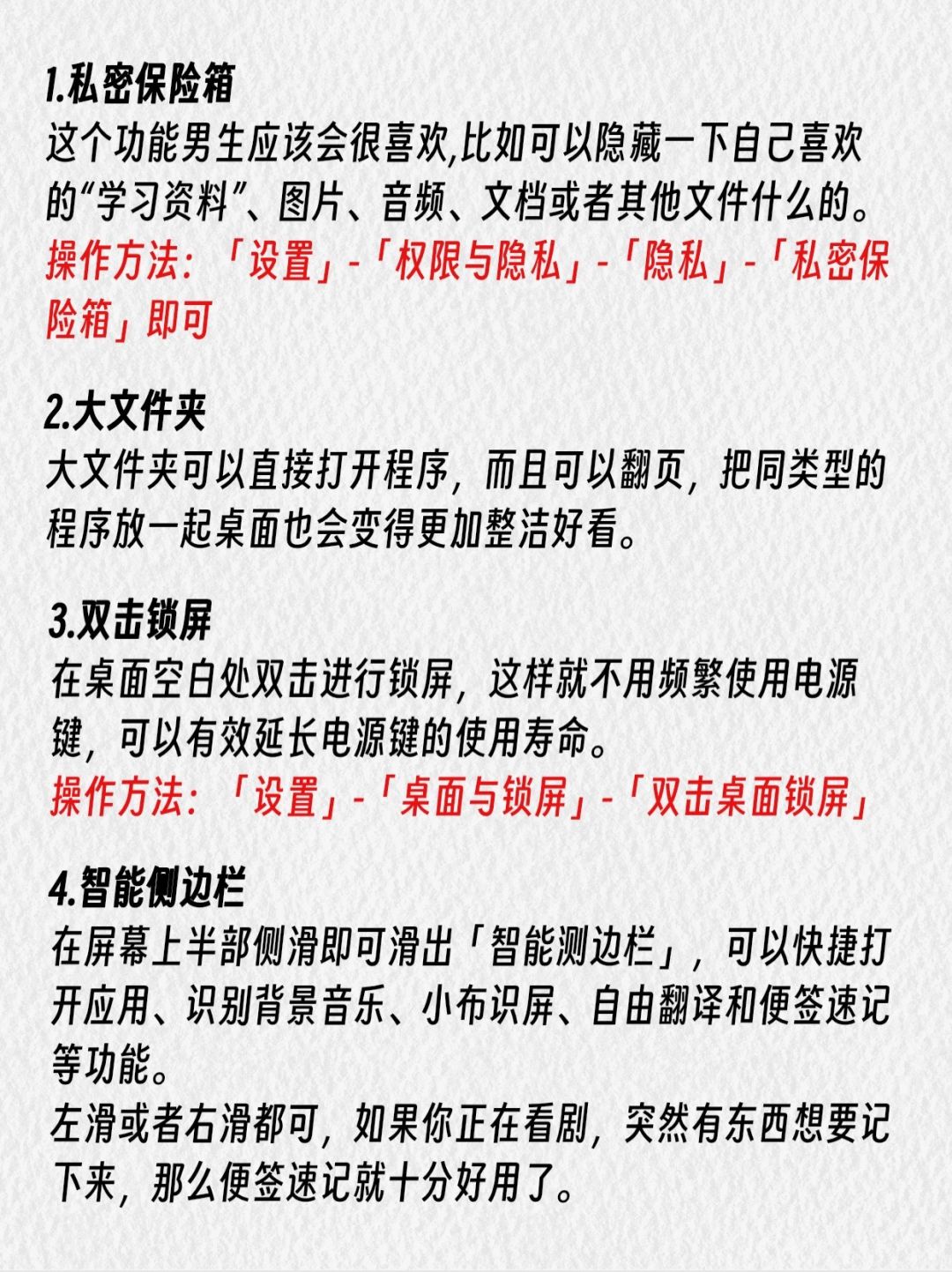 1.私密保险箱
这个功能男生应该会很喜欢,比如可以隐藏一下自己喜欢的“学习资料”、图片、音频、文档或者其他文件什么的。
操作方法：「设置」-「权限与隐私」-「隐私」-「私密保险箱」即可

2.大文件夹
大文件夹可以直接打开程序，而且可以翻页，把同类型的程序放一起桌面也会变得更加整洁好看。

3.双击锁屏
在桌面空白处双击进行锁屏，这样就不用频繁使用电源键，可以有效延长电源键的使用寿命。
操作方法：「设置」-「桌面与锁屏」-「双击桌面锁屏」

4.智能侧边栏
在屏幕上半部侧滑即可滑出「智能测边栏」，可以快捷打开应用、识别背景音乐、小布识屏、自由翻译和便签速记等功能。
左滑或者右滑都可，如果你正在看剧，突然有东西想要记下来，那么便签速记就十分好用了。